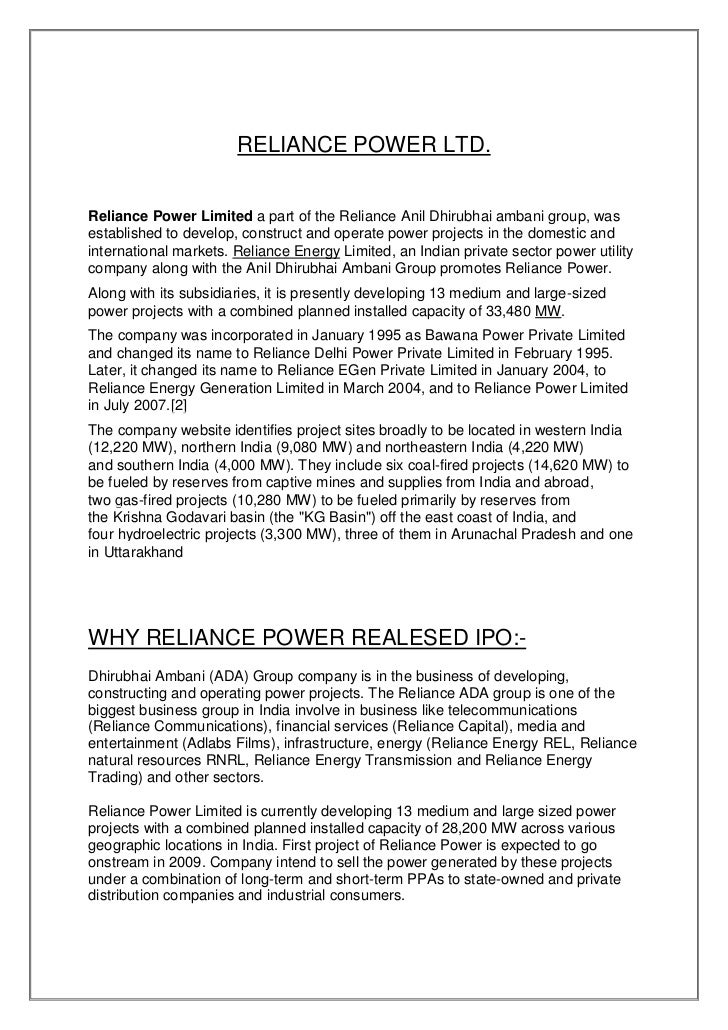 RELIANCE POWER LTD.

Reliance Power Limited a part of the Reliance Anil Dhirubhai ambani group, was established to develop, construct and operate power projects in the domestic and international markets. Reliance Energy Limited, an Indian private sector power utility company along with the Anil Dhirubhai Ambani Group promotes Reliance Power.

Along with its subsidiaries, it is presently developing 13 medium and large-sized power projects with a combined planned installed capacity of 33,480 MW.

The company was incorporated in January 1995 as Bawana Power Private Limited and changed its name to Reliance Delhi Power Private Limited in February 1995. Later, it changed its name to Reliance EGen Private Limited in January 2004, to Reliance Energy Generation Limited in March 2004, and to Reliance Power Limited in July 2007.[2]

The company website identifies project sites broadly to be located in western India (12,220 MW), northern India (9,080 MW) and northeastern India (4,220 MW) and southern India (4,000 MW). They include six coal-fired projects (14,620 MW) to be fueled by reserves from captive mines and supplies from India and abroad, two gas-fired projects (10,280 MW) to be fueled primarily by reserves from the Krishna Godavari basin (the "KG Basin") off the east coast of India, and four hydroelectric projects (3,300 MW), three of them in Arunachal Pradesh and one in Uttarakhand

WHY RELIANCE POWER REALESED IPO:-

Dhirubhai Ambani (ADA) Group company is in the business of developing, constructing and operating power projects. The Reliance ADA group is one of the biggest business group in India involve in business like telecommunications (Reliance Communications), financial services (Reliance Capital), media and entertainment (Adlabs Films), infrastructure, energy (Reliance Energy REL, Reliance natural resources RNRL, Reliance Energy Transmission and Reliance Energy Trading) and other sectors.

Reliance Power Limited is currently developing 13 medium and large sized power projects with a combined planned installed capacity of 28,200 MW across various geographic locations in India. First project of Reliance Power is expected to go onstream in 2009. Company intend to sell the power generated by these projects under a combination of long-term and short-term PPAs to state-owned and private distribution companies and industrial consumers.